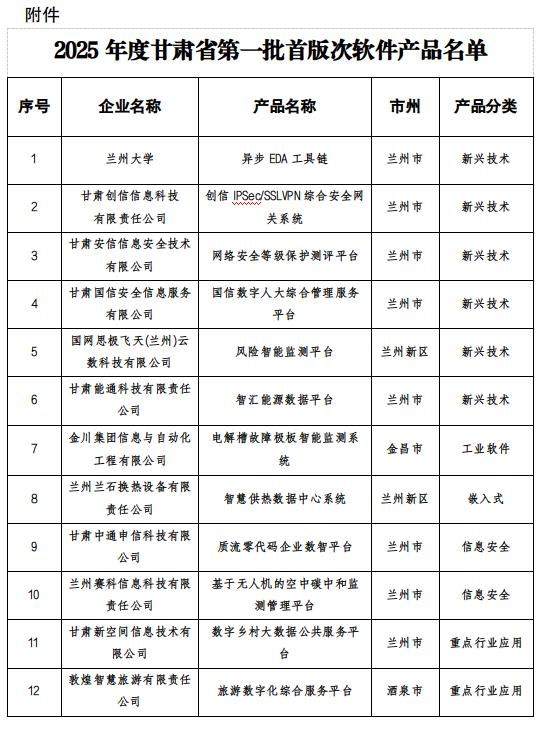 附件

2025 年度甘肃省第一批首版次软件产品名单

| 序号 | 企业名称 | 产品名称 | 市州 | 产品分类 |
|---|---|---|---|---|
| 1 | 兰州大学 | 异步 EDA 工具链 | 兰州市 | 新兴技术 |
| 2 | 甘肃创信信息科技有限责任公司 | 创信 IPSec/SSLVPN 综合安全网关系统 | 兰州市 | 新兴技术 |
| 3 | 甘肃安信信息安全技术有限公司 | 网络安全等级保护测评平台 | 兰州市 | 新兴技术 |
| 4 | 甘肃国信安全信息服务有限公司 | 国信数字人大综合管理服务平台 | 兰州市 | 新兴技术 |
| 5 | 国网思极飞天(兰州)云数科技有限公司 | 风险智能监测平台 | 兰州新区 | 新兴技术 |
| 6 | 甘肃能通科技有限责任公司 | 智汇能源数据平台 | 兰州市 | 新兴技术 |
| 7 | 金川集团信息与自动化工程有限公司 | 电解槽故障极板智能监测系统 | 金昌市 | 工业软件 |
| 8 | 兰州兰石换热设备有限责任公司 | 智慧供热数据中心系统 | 兰州新区 | 嵌入式 |
| 9 | 甘肃中通申信科技有限公司 | 质流零代码企业数智平台 | 兰州市 | 信息安全 |
| 10 | 兰州赛科信息科技有限责任公司 | 基于无人机的空中碳中和监测管理平台 | 兰州市 | 信息安全 |
| 11 | 甘肃新空间信息技术有限公司 | 数字乡村大数据公共服务平台 | 兰州市 | 重点行业应用 |
| 12 | 敦煌智慧旅游有限责任公司 | 旅游数字化综合服务平台 | 酒泉市 | 重点行业应用 |